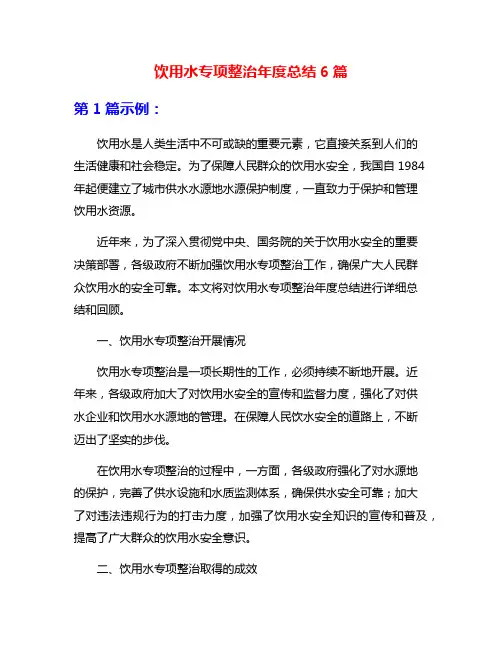 饮用水专项整治年度总结 6 篇

第 1 篇示例：

饮用水是人类生活中不可或缺的重要元素，它直接关系到人们的生活健康和社会稳定。为了保障人民群众的饮用水安全，我国自 1984 年起便建立了城市供水水源地水源保护制度，一直致力于保护和管理饮用水资源。

近年来，为了深入贯彻党中央、国务院的关于饮用水安全的重要决策部署，各级政府不断加强饮用水专项整治工作，确保广大人民群众饮用水的安全可靠。本文将对饮用水专项整治年度总结进行详细总结和回顾。

一、饮用水专项整治开展情况

饮用水专项整治是一项长期性的工作，必须持续不断地开展。近年来，各级政府加大了对饮用水安全的宣传和监督力度，强化了对供水企业和饮用水水源地的管理。在保障人民饮水安全的道路上，不断迈出了坚实的步伐。

在饮用水专项整治的过程中，一方面，各级政府强化了对水源地的保护，完善了供水设施和水质监测体系，确保供水安全可靠；加大了对违法违规行为的打击力度，加强了饮用水安全知识的宣传和普及，提高了广大群众的饮用水安全意识。

二、饮用水专项整治取得的成效